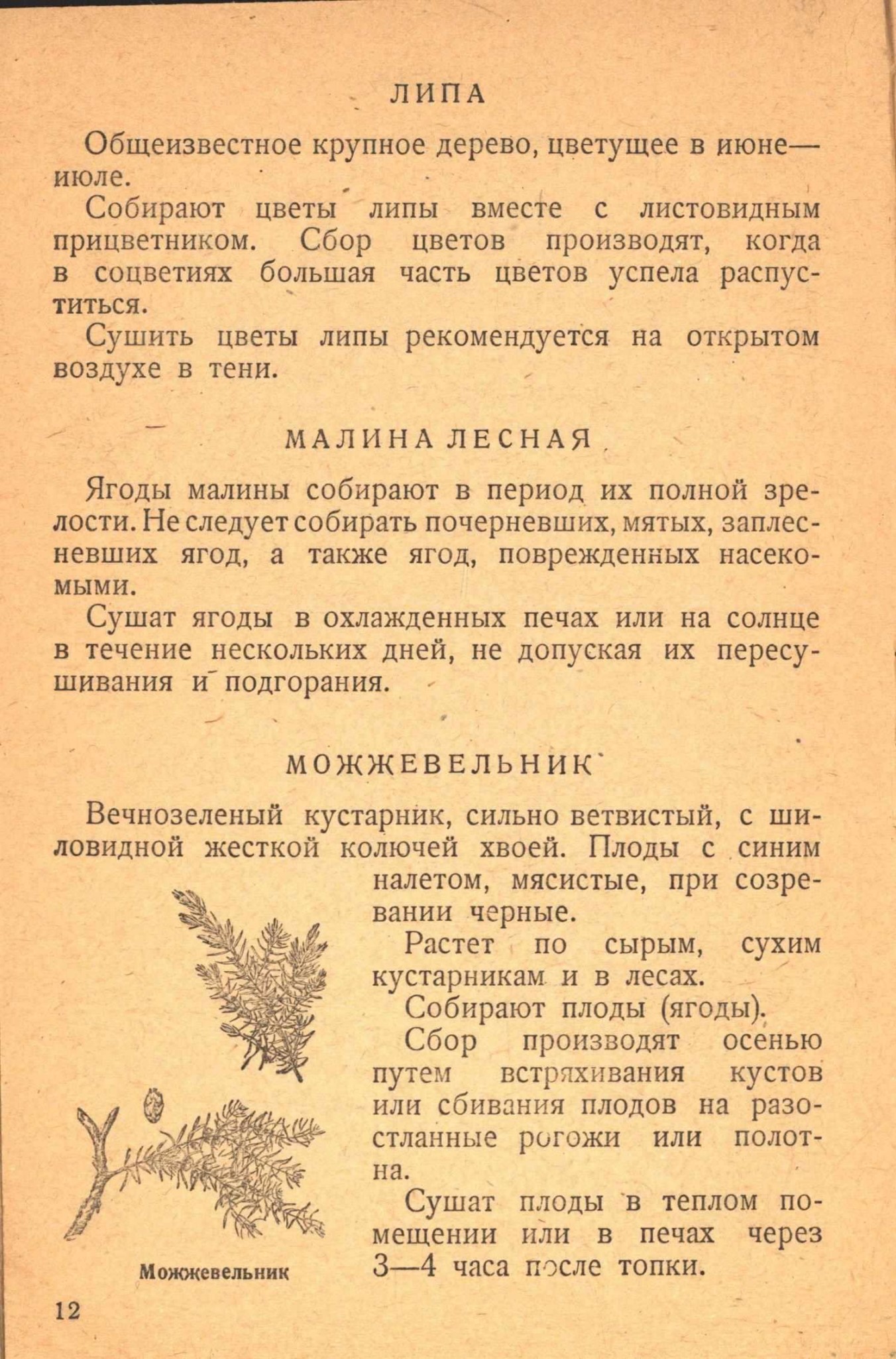 ЛИПА

Общеизвестное крупное дерево, цветущее в июне—июле.

Собирают цветы липы вместе с листовидным прицветником. Сбор цветов производят, когда в соцветиях большая часть цветов успела распуститься.

Сушить цветы липы рекомендуется на открытом воздухе в тени.

МАЛИНА ЛЕСНАЯ

Ягоды малины собирают в период их полной зрелости. Не следует собирать почерневших, мятых, заплесневших ягод, а также ягод, поврежденных насекомыми.

Сушат ягоды в охлажденных печах или на солнце в течение нескольких дней, не допуская их пересушивания и подгорания.

МОЖЖЕВЕЛЬНИК

Вечнозеленый кустарник, сильно ветвистый, с шиловидной жесткой колючей хвоей. Плоды с синим налетом, мясистые, при созревании черные.

Растет по сырым, сухим кустарникам и в лесах.

Собирают плоды (ягоды).

Сбор производят осенью путем встряхивания кустов или сбивания плодов на разостланные рогожи или полотна.

Сушат плоды в теплом помещении или в печах через 3—4 часа после топки.

Можжевельник

12